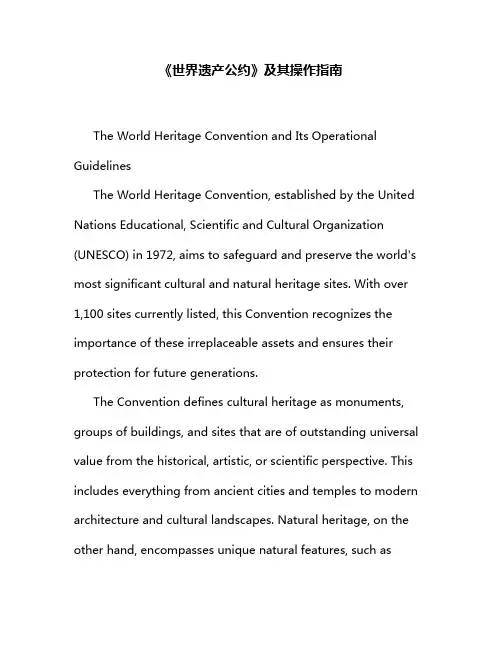 《世界遗产公约》及其操作指南

The World Heritage Convention and Its Operational Guidelines

The World Heritage Convention, established by the United Nations Educational, Scientific and Cultural Organization (UNESCO) in 1972, aims to safeguard and preserve the world's most significant cultural and natural heritage sites. With over 1,100 sites currently listed, this Convention recognizes the importance of these irreplaceable assets and ensures their protection for future generations.

The Convention defines cultural heritage as monuments, groups of buildings, and sites that are of outstanding universal value from the historical, artistic, or scientific perspective. This includes everything from ancient cities and temples to modern architecture and cultural landscapes. Natural heritage, on the other hand, encompasses unique natural features, such as